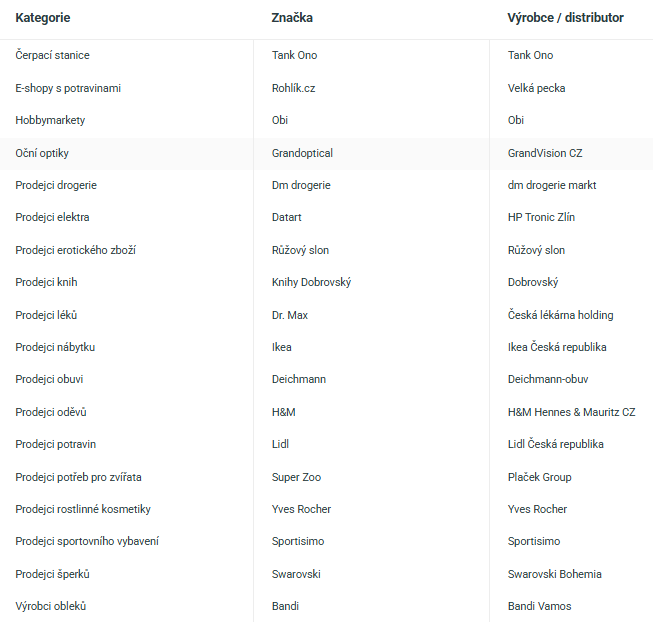 | Kategorie | Značka | Výrobce / distributor |
|---|---|---|
| Čerpací stanice | Tank Ono | Tank Ono |
| E-shopy s potravinami | Rohlík.cz | Velká pecka |
| Hobbymarkety | Obi | Obi |
| Oční optiky | Grandoptical | GrandVision CZ |
| Prodejci drogerie | Dm drogerie | dm drogerie markt |
| Prodejci elektra | Datart | HP Tronic Zlín |
| Prodejci erotického zboží | Růžový slon | Růžový slon |
| Prodejci knih | Knihy Dobrovský | Dobrovský |
| Prodejci léků | Dr. Max | Česká lékárna holding |
| Prodejci nábytku | Ikea | Ikea Česká republika |
| Prodejci obuvi | Deichmann | Deichmann-obuv |
| Prodejci oděvů | H&M | H&M Hennes & Mauritz CZ |
| Prodejci potravin | Lidl | Lidl Česká republika |
| Prodejci potřeb pro zvířata | Super Zoo | Plaček Group |
| Prodejci rostlinné kosmetiky | Yves Rocher | Yves Rocher |
| Prodejci sportovního vybavení | Sportisimo | Sportisimo |
| Prodejci šperků | Swarovski | Swarovski Bohemia |
| Výrobci obleků | Bandi | Bandi Vamos |